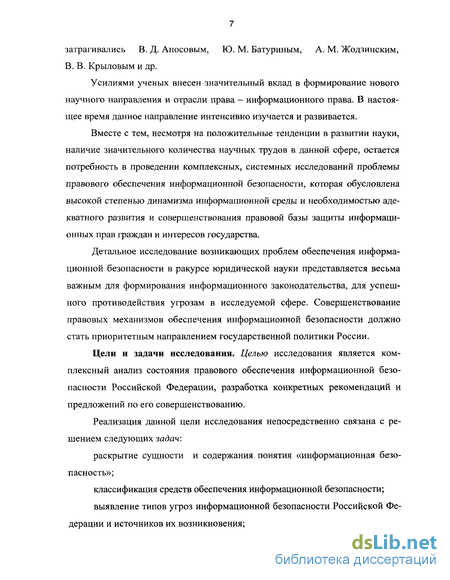 7

затрагивались В. Д. Аносовым, Ю. М. Батуриным, А. М. Жодзинским, В. В. Крыловым и др.

Усилиями ученых внесен значительный вклад в формирование нового научного направления и отрасли права – информационного права. В настоящее время данное направление интенсивно изучается и развивается.

Вместе с тем, несмотря на положительные тенденции в развитии науки, наличие значительного количества научных трудов в данной сфере, остается потребность в проведении комплексных, системных исследований проблемы правового обеспечения информационной безопасности, которая обусловлена высокой степенью динамизма информационной среды и необходимостью адекватного развития и совершенствования правовой базы защиты информационных прав граждан и интересов государства.

Детальное исследование возникающих проблем обеспечения информационной безопасности в ракурсе юридической науки представляется весьма важным для формирования информационного законодательства, для успешного противодействия угрозам в исследуемой сфере. Совершенствование правовых механизмов обеспечения информационной безопасности должно стать приоритетным направлением государственной политики России.

Цели и задачи исследования. Целью исследования является комплексный анализ состояния правового обеспечения информационной безопасности Российской Федерации, разработка конкретных рекомендаций и предложений по его совершенствованию.

Реализация данной цели исследования непосредственно связана с решением следующих задач:

раскрытие сущности и содержания понятия «информационная безопасность»;

классификация средств обеспечения информационной безопасности;

выявление типов угроз информационной безопасности Российской Федерации и источников их возникновения;

dsLib.net
библиотека диссертаций